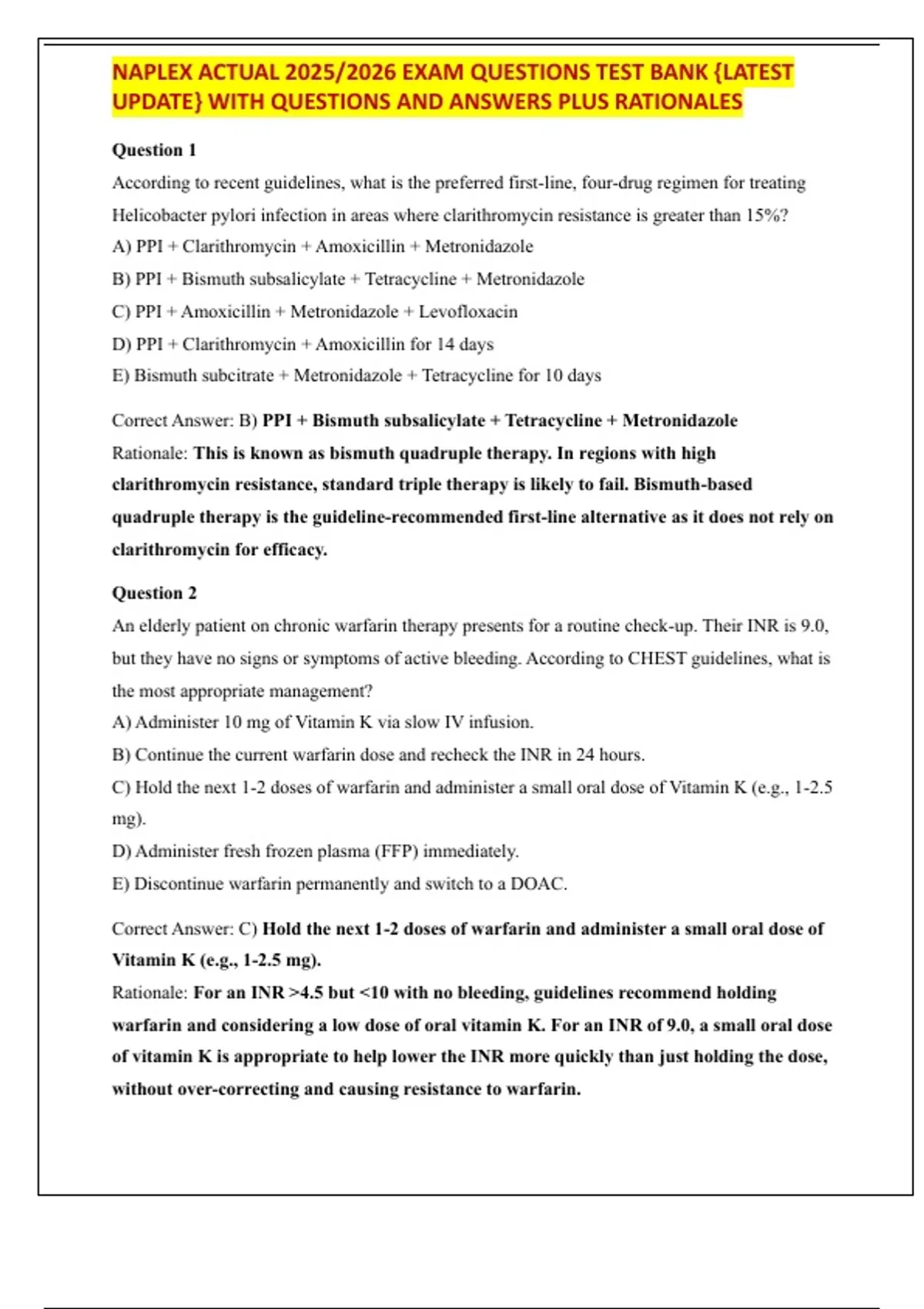 NAPLEX ACTUAL 2025/2026 EXAM QUESTIONS TEST BANK {LATEST UPDATE} WITH QUESTIONS AND ANSWERS PLUS RATIONALES

Question 1

According to recent guidelines, what is the preferred first-line, four-drug regimen for treating Helicobacter pylori infection in areas where clarithromycin resistance is greater than 15%?

A) PPI + Clarithromycin + Amoxicillin + Metronidazole

B) PPI + Bismuth subsalicylate + Tetracycline + Metronidazole

C) PPI + Amoxicillin + Metronidazole + Levofloxacin

D) PPI + Clarithromycin + Amoxicillin for 14 days

E) Bismuth subcitrate + Metronidazole + Tetracycline for 10 days

Correct Answer: B) PPI + Bismuth subsalicylate + Tetracycline + Metronidazole

Rationale: This is known as bismuth quadruple therapy. In regions with high clarithromycin resistance, standard triple therapy is likely to fail. Bismuth-based quadruple therapy is the guideline-recommended first-line alternative as it does not rely on clarithromycin for efficacy.

Question 2

An elderly patient on chronic warfarin therapy presents for a routine check-up. Their INR is 9.0, but they have no signs or symptoms of active bleeding. According to CHEST guidelines, what is the most appropriate management?

A) Administer 10 mg of Vitamin K via slow IV infusion.

B) Continue the current warfarin dose and recheck the INR in 24 hours.

C) Hold the next 1-2 doses of warfarin and administer a small oral dose of Vitamin K (e.g., 1-2.5 mg).

D) Administer fresh frozen plasma (FFP) immediately.

E) Discontinue warfarin permanently and switch to a DOAC.

Correct Answer: C) Hold the next 1-2 doses of warfarin and administer a small oral dose of Vitamin K (e.g., 1-2.5 mg).

Rationale: For an INR >4.5 but <10 with no bleeding, guidelines recommend holding warfarin and considering a low dose of oral vitamin K. For an INR of 9.0, a small oral dose of vitamin K is appropriate to help lower the INR more quickly than just holding the dose, without over-correcting and causing resistance to warfarin.